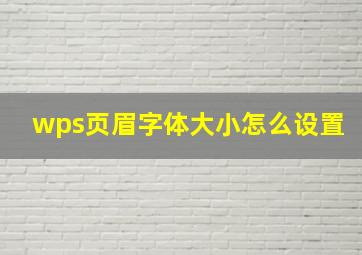 wps页眉字体大小怎么设置